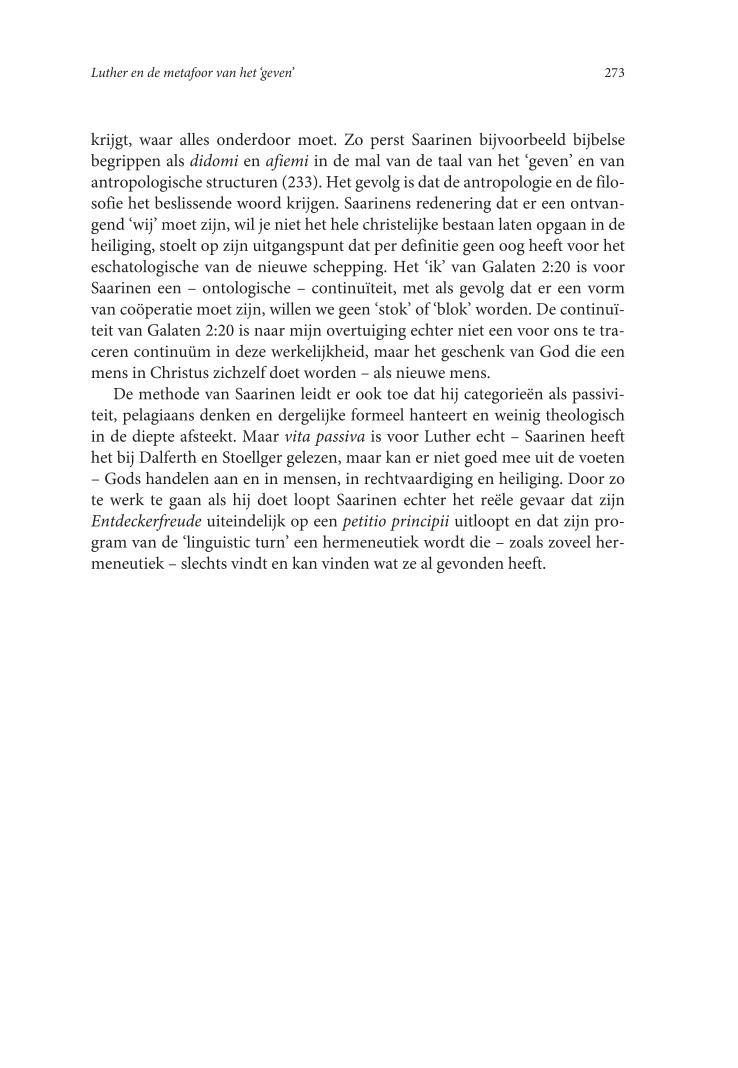 Luther en de metafoor van het 'geven'

273

krijgt, waar alles onderdoor moet. Zo perst Saarinen bijvoorbeeld bijbelse begrippen als didomi en afiemi in de mal van de taal van het 'geven' en van antropologische structuren (233). Het gevolg is dat de antropologie en de filosofie het beslissende woord krijgen. Saarinens redenering dat er een ontvangend 'wij' moet zijn, wil je niet het hele christelijke bestaan laten opgaan in de heiliging, stoelt op zijn uitgangspunt dat per definitie geen oog heeft voor het eschatologische van de nieuwe schepping. Het 'ik' van Galaten 2:20 is voor Saarinen een – ontologische – continuïteit, met als gevolg dat er een vorm van coöperatie moet zijn, willen we geen 'stok' of 'blok' worden. De continuïteit van Galaten 2:20 is naar mijn overtuiging echter niet een voor ons te traceren continuüm in deze werkelijkheid, maar het geschenk van God die een mens in Christus zichzelf doet worden – als nieuwe mens.

De methode van Saarinen leidt er ook toe dat hij categorieën als passiviteit, pelagiaans denken en dergelijke formeel hanteert en weinig theologisch in de diepte afsteekt. Maar vita passiva is voor Luther echt – Saarinen heeft het bij Dalferth en Stoellger gelezen, maar kan er niet goed mee uit de voeten – Gods handelen aan en in mensen, in rechtvaardiging en heiliging. Door zo te werk te gaan als hij doet loopt Saarinen echter het reële gevaar dat zijn Entdeckerfreude uiteindelijk op een petitio principii uitloopt en dat zijn program van de 'linguistic turn' een hermeneutiek wordt die – zoals zoveel hermeneutiek – slechts vindt en kan vinden wat ze al gevonden heeft.